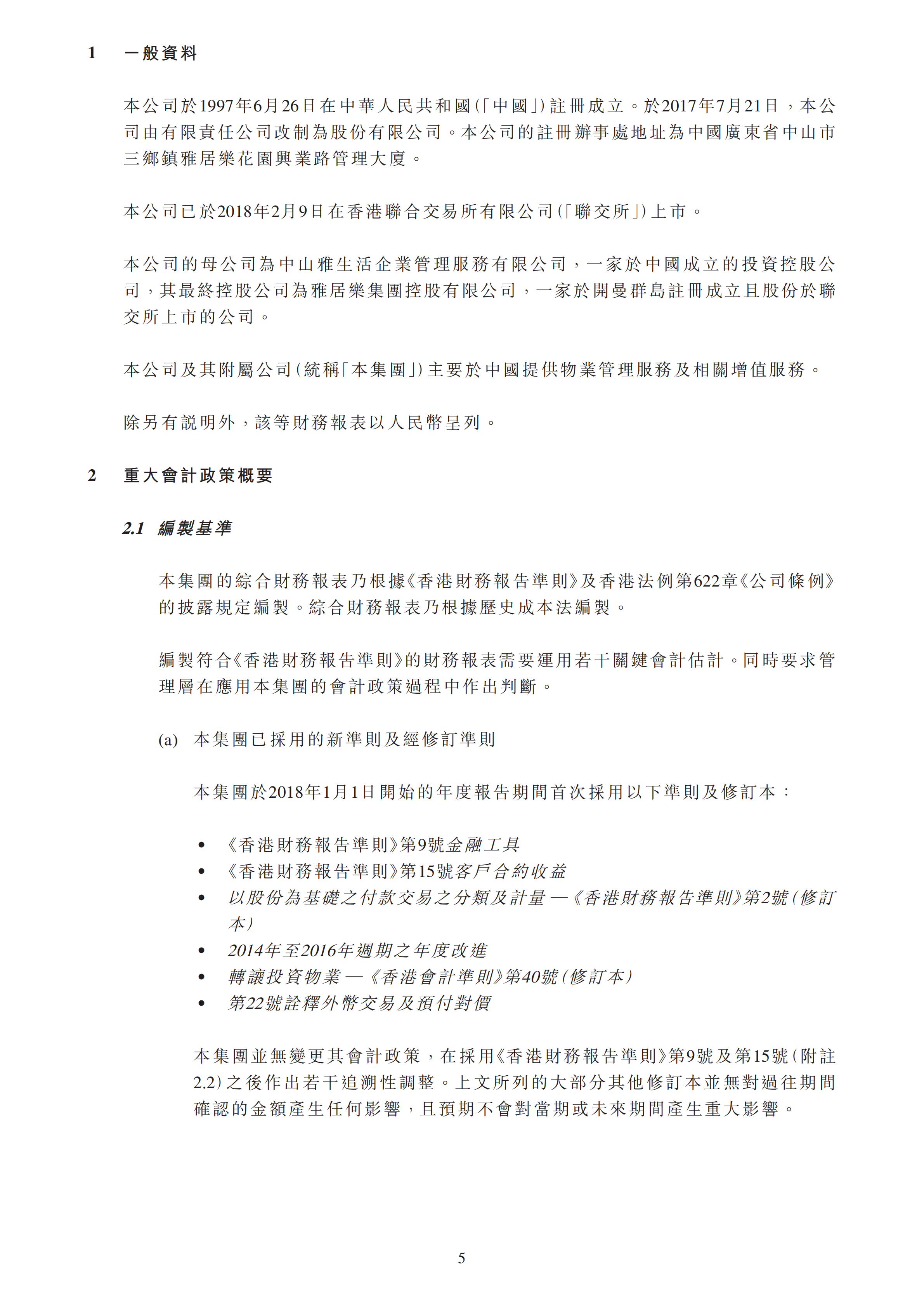 1　一般資料

本公司於1997年6月26日在中華人民共和國(「中國」)註冊成立。於2017年7月21日，本公司由有限責任公司改制為股份有限公司。本公司的註冊辦事處地址為中國廣東省中山市三鄉鎮雅居樂花園興業路管理大廈。

本公司已於2018年2月9日在香港聯合交易所有限公司(「聯交所」)上市。

本公司的母公司為中山雅生活企業管理服務有限公司，一家於中國成立的投資控股公司，其最終控股公司為雅居樂集團控股有限公司，一家於開曼群島註冊成立且股份於聯交所上市的公司。

本公司及其附屬公司(統稱「本集團」)主要於中國提供物業管理服務及相關增值服務。

除另有說明外，該等財務報表以人民幣呈列。

2　重大會計政策概要

2.1　編製基準

本集團的綜合財務報表乃根據《香港財務報告準則》及香港法例第622章《公司條例》的披露規定編製。綜合財務報表乃根據歷史成本法編製。

編製符合《香港財務報告準則》的財務報表需要運用若干關鍵會計估計。同時要求管理層在應用本集團的會計政策過程中作出判斷。

(a)　本集團已採用的新準則及經修訂準則

本集團於2018年1月1日開始的年度報告期間首次採用以下準則及修訂本：

• 《香港財務報告準則》第9號金融工具
• 《香港財務報告準則》第15號客戶合約收益
• 以股份為基礎之付款交易之分類及計量 —《香港財務報告準則》第2號(修訂本)
• 2014年至2016年週期之年度改進
• 轉讓投資物業 —《香港會計準則》第40號(修訂本)
• 第22號詮釋外幣交易及預付對價

本集團並無變更其會計政策，在採用《香港財務報告準則》第9號及第15號(附註2.2)之後作出若干追溯性調整。上文所列的大部分其他修訂本並無對過往期間確認的金額產生任何影響，且預期不會對當期或未來期間產生重大影響。

5